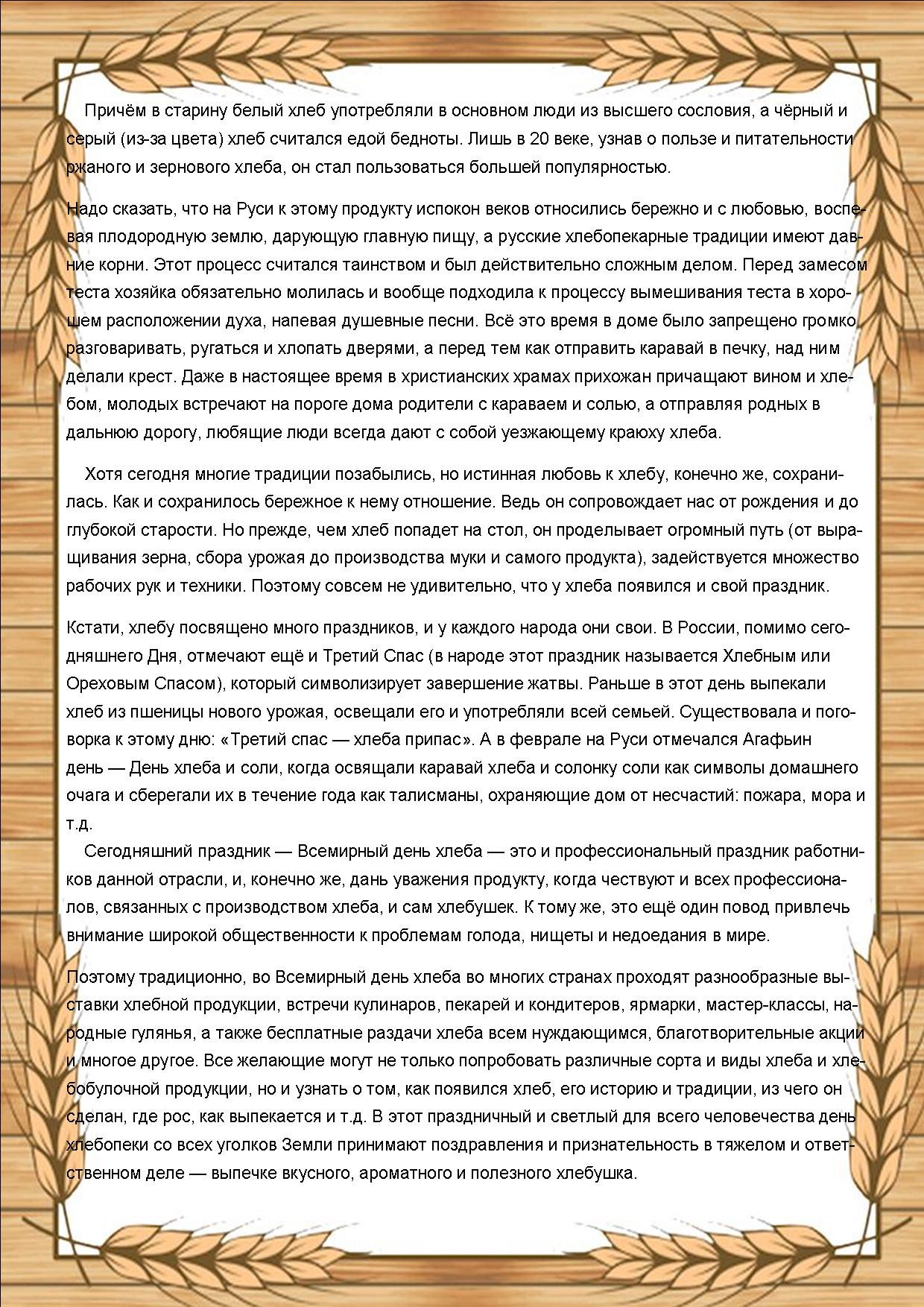 Причём в старину белый хлеб употребляли в основном люди из высшего сословия, а чёрный и серый (из-за цвета) хлеб считался едой бедноты. Лишь в 20 веке, узнав о пользе и питательности ржаного и зернового хлеба, он стал пользоваться большей популярностью.

Надо сказать, что на Руси к этому продукту испокон веков относились бережно и с любовью, воспевая плодородную землю, дарующую главную пищу, а русские хлебопекарные традиции имеют давние корни. Этот процесс считался таинством и был действительно сложным делом. Перед замесом теста хозяйка обязательно молилась и вообще подходила к процессу вымешивания теста в хорошем расположении духа, напевая душевные песни. Всё это время в доме было запрещено громко разговаривать, ругаться и хлопать дверями, а перед тем как отправить каравай в печку, над ним делали крест. Даже в настоящее время в христианских храмах прихожан причащают вином и хлебом, молодых встречают на пороге дома родители с караваем и солью, а отправляя родных в дальнюю дорогу, любящие люди всегда дают с собой уезжающему краюху хлеба.

Хотя сегодня многие традиции позабылись, но истинная любовь к хлебу, конечно же, сохранилась. Как и сохранилось бережное к нему отношение. Ведь он сопровождает нас от рождения и до глубокой старости. Но прежде, чем хлеб попадет на стол, он проделывает огромный путь (от выращивания зерна, сбора урожая до производства муки и самого продукта), задействуется множество рабочих рук и техники. Поэтому совсем не удивительно, что у хлеба появился и свой праздник.

Кстати, хлебу посвящено много праздников, и у каждого народа они свои. В России, помимо сегодняшнего Дня, отмечают ещё и Третий Спас (в народе этот праздник называется Хлебным или Ореховым Спасом), который символизирует завершение жатвы. Раньше в этот день выпекали хлеб из пшеницы нового урожая, освещали его и употребляли всей семьей. Существовала и поговорка к этому дню: «Третий спас — хлеба припас». А в феврале на Руси отмечался Агафьин день — День хлеба и соли, когда освящали каравай хлеба и солонку соли как символы домашнего очага и сберегали их в течение года как талисманы, охраняющие дом от несчастий: пожара, мора и т.д.
Сегодняшний праздник — Всемирный день хлеба — это и профессиональный праздник работников данной отрасли, и, конечно же, дань уважения продукту, когда чествуют и всех профессионалов, связанных с производством хлеба, и сам хлебушек. К тому же, это ещё один повод привлечь внимание широкой общественности к проблемам голода, нищеты и недоедания в мире.

Поэтому традиционно, во Всемирный день хлеба во многих странах проходят разнообразные выставки хлебной продукции, встречи кулинаров, пекарей и кондитеров, ярмарки, мастер-классы, народные гулянья, а также бесплатные раздачи хлеба всем нуждающимся, благотворительные акции и многое другое. Все желающие могут не только попробовать различные сорта и виды хлеба и хлебобулочной продукции, но и узнать о том, как появился хлеб, его историю и традиции, из чего он сделан, где рос, как выпекается и т.д. В этот праздничный и светлый для всего человечества день хлебопеки со всех уголков Земли принимают поздравления и признательность в тяжелом и ответственном деле — выпечке вкусного, ароматного и полезного хлебушка.